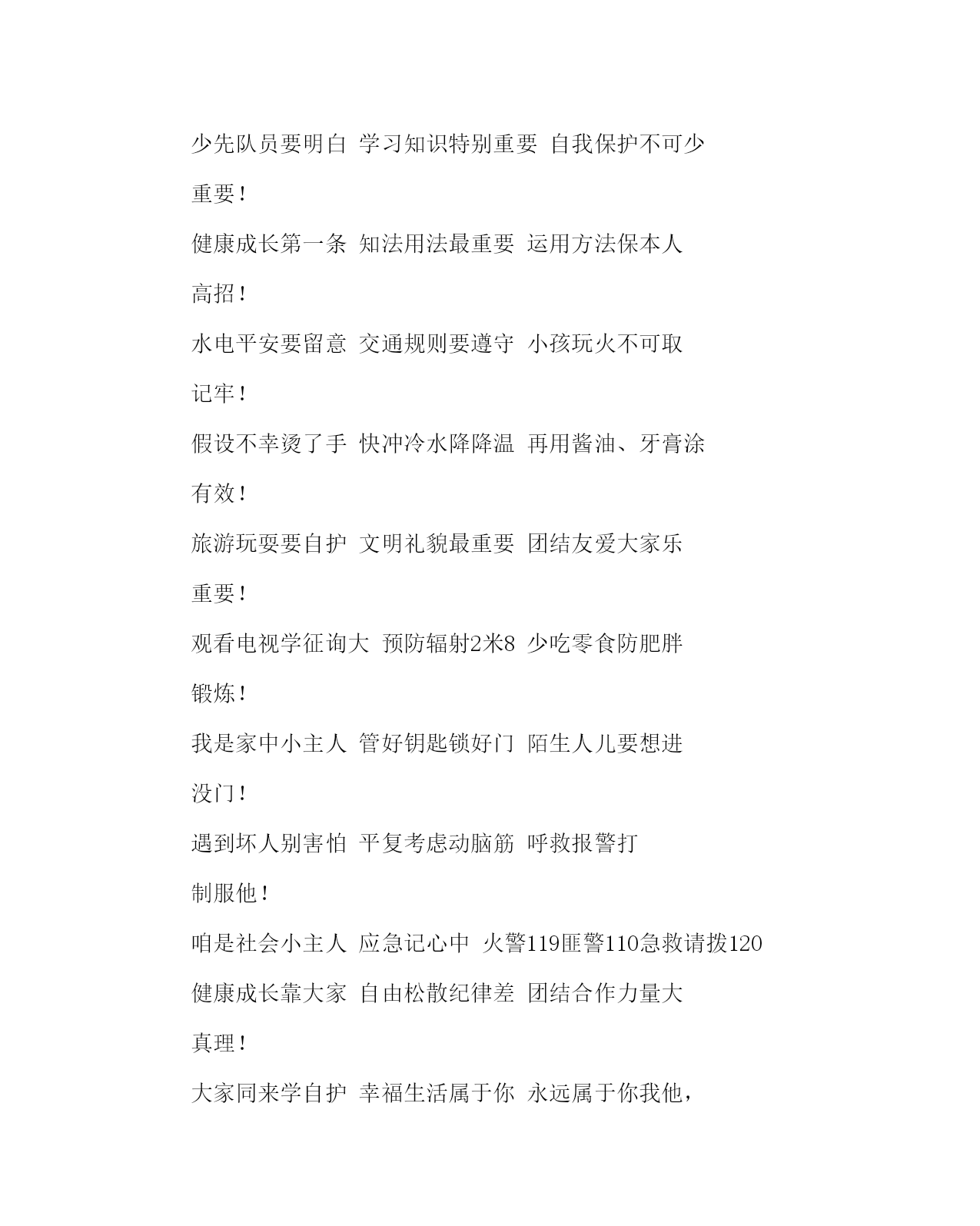 少先队员要明白 学习知识特别重要 自我保护不可少

重要！

健康成长第一条 知法用法最重要 运用方法保本人

高招！

水电平安要留意 交通规则要遵守 小孩玩火不可取

记牢！

假设不幸烫了手 快冲冷水降降温 再用酱油、牙膏涂

有效！

旅游玩耍要自护 文明礼貌最重要 团结友爱大家乐

重要！

观看电视学征询大 预防辐射2米8 少吃零食防肥胖

锻炼！

我是家中小主人 管好钥匙锁好门 陌生人儿要想进

没门！

遇到坏人别害怕 平复考虑动脑筋 呼救报警打

制服他！

咱是社会小主人 应急记心中 火警119匪警110急救请拨120

健康成长靠大家 自由松散纪律差 团结合作力量大

真理！

大家同来学自护 幸福生活属于你 永远属于你我他，